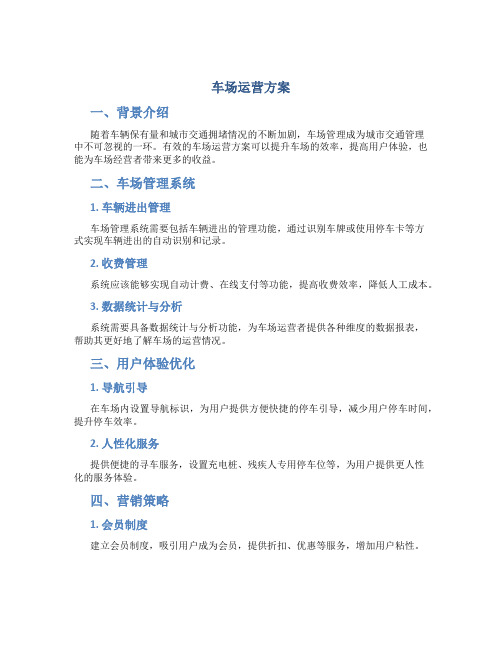 车场运营方案

一、背景介绍

随着车辆保有量和城市交通拥堵情况的不断加剧，车场管理成为城市交通管理中不可忽视的一环。有效的车场运营方案可以提升车场的效率，提高用户体验，也能为车场经营者带来更多的收益。

二、车场管理系统

1. 车辆进出管理

车场管理系统需要包括车辆进出的管理功能，通过识别车牌或使用停车卡等方式实现车辆进出的自动识别和记录。

2. 收费管理

系统应该能够实现自动计费、在线支付等功能，提高收费效率，降低人工成本。

3. 数据统计与分析

系统需要具备数据统计与分析功能，为车场运营者提供各种维度的数据报表，帮助其更好地了解车场的运营情况。

三、用户体验优化

1. 导航引导

在车场内设置导航标识，为用户提供方便快捷的停车引导，减少用户停车时间，提升停车效率。

2. 人性化服务

提供便捷的寻车服务，设置充电桩、残疾人专用停车位等，为用户提供更人性化的服务体验。

四、营销策略

1. 会员制度

建立会员制度，吸引用户成为会员，提供折扣、优惠等服务，增加用户粘性。